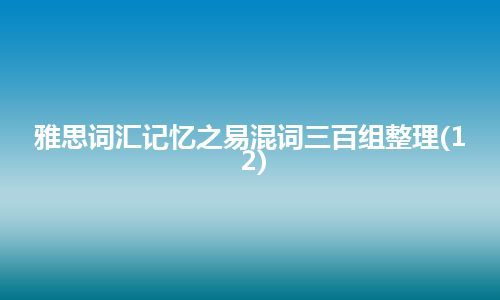 雅思词汇记忆之易混词三百组整理(12)